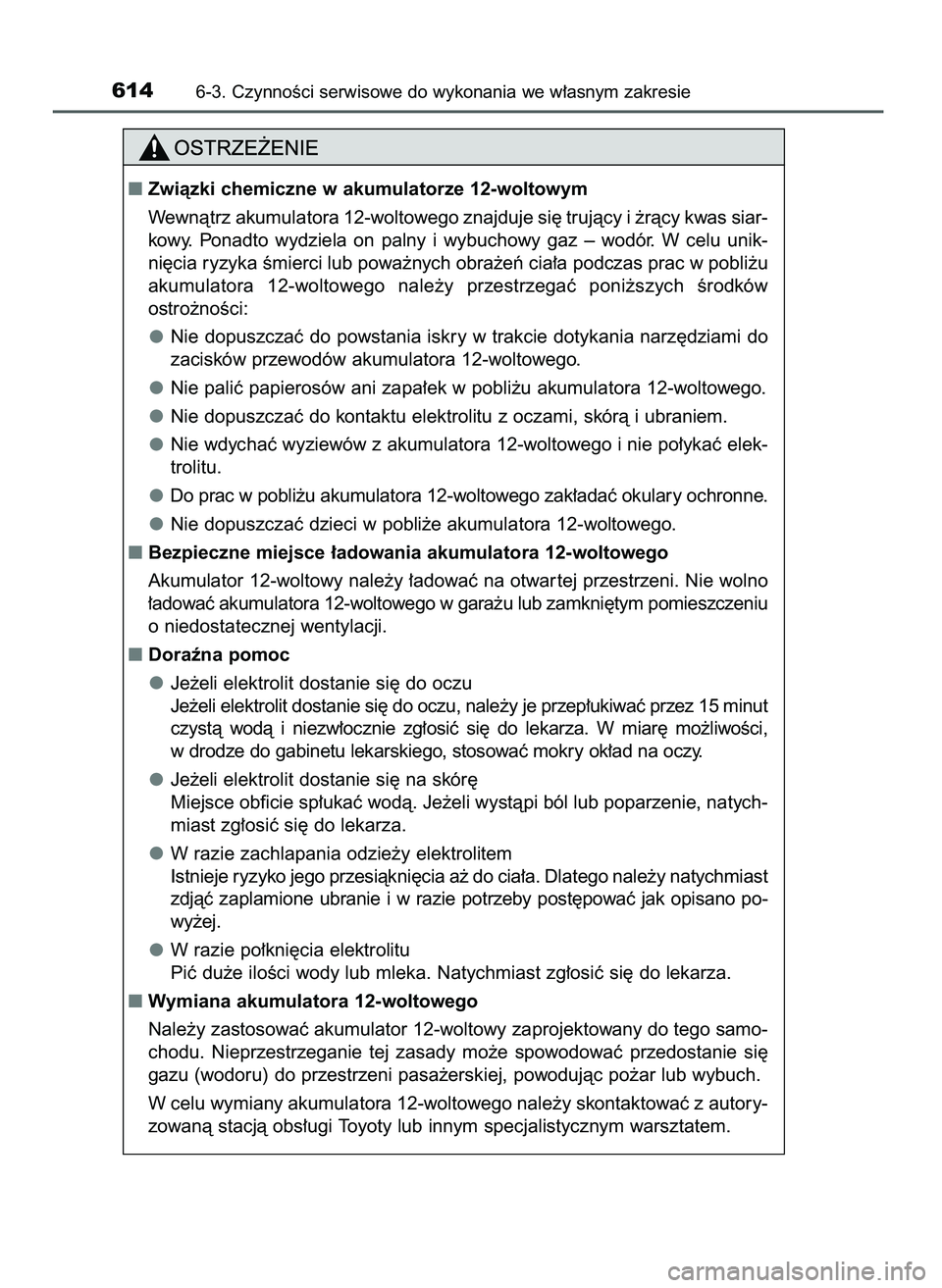 614 6-3. Czynności serwisowe do wykonania we własnym zakresie

OSTRZEŻENIE

■ Związki chemiczne w akumulatorze 12-woltowym

Wewnątrz akumulatora 12-woltowego znajduje się trujący i żrący kwas siarkowy. Ponadto wydziela on palny i wybuchowy gaz – wodór. W celu uniknięcia ryzyka śmierci lub poważnych obrażeń ciała podczas prac w pobliżu akumulatora 12-woltowego należy przestrzegać poniższych środków ostrożności:

● Nie dopuszczać do powstania iskry w trakcie dotykania narzędziami do zacisków przewodów akumulatora 12-woltowego.

● Nie palić papierosów ani zapałek w pobliżu akumulatora 12-woltowego.

● Nie dopuszczać do kontaktu elektrolitu z oczami, skórą i ubraniem.

● Nie wdychać wyziewów z akumulatora 12-woltowego i nie połykać elektrolitu.

● Do prac w pobliżu akumulatora 12-woltowego zakładać okulary ochronne.

● Nie dopuszczać dzieci w pobliże akumulatora 12-woltowego.

■ Bezpieczne miejsce ładowania akumulatora 12-woltowego

Akumulator 12-woltowy należy ładować na otwartej przestrzeni. Nie wolno ładować akumulatora 12-woltowego w garażu lub zamkniętym pomieszczeniu o niedostatecznej wentylacji.

■ Doraźna pomoc

● Jeżeli elektrolit dostanie się do oczu
Jeżeli elektrolit dostanie się do oczu, należy je przepłukiwać przez 15 minut czystą wodą i niezwłocznie zgłosić się do lekarza. W miarę możliwości, w drodze do gabinetu lekarskiego, stosować mokry okład na oczy.

● Jeżeli elektrolit dostanie się na skórę
Miejsce obficie spłukać wodą. Jeżeli wystąpi ból lub poparzenie, natychmiast zgłosić się do lekarza.

● W razie zachlapania odzieży elektrolitem
Istnieje ryzyko jego przesiąknięcia aż do ciała. Dlatego należy natychmiast zdjąć zaplamione ubranie i w razie potrzeby postępować jak opisano powyżej.

● W razie połknięcia elektrolitu
Pić duże ilości wody lub mleka. Natychmiast zgłosić się do lekarza.

■ Wymiana akumulatora 12-woltowego

Należy zastosować akumulator 12-woltowy zaprojektowany do tego samochodu. Nieprzestrzeganie tej zasady może spowodować przedostanie się gazu (wodoru) do przestrzeni pasażerskiej, powodując pożar lub wybuch.

W celu wymiany akumulatora 12-woltowego należy skontaktować z autoryzowaną stacją obsługi Toyoty lub innym specjalistycznym warsztatem.

carmanualsonline.info